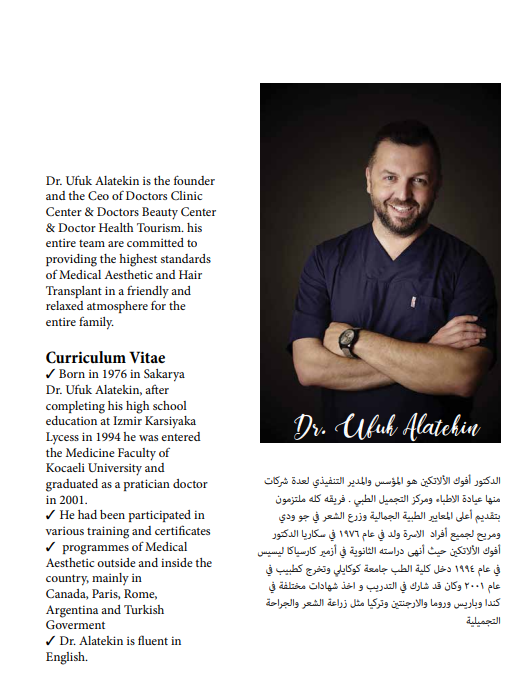 Dr. Ufuk Alatekin is the founder and the Ceo of Doctors Clinic Center & Doctors Beauty Center & Doctor Health Tourism. his entire team are committed to providing the highest standards of Medical Aesthetic and Hair Transplant in a friendly and relaxed atmosphere for the entire family.

Curriculum Vitae
✓ Born in 1976 in Sakarya
Dr. Ufuk Alatekin, after completing his high school education at Izmir Karsiyaka Lycess in 1994 he was entered the Medicine Faculty of Kocaeli University and graduated as a pratician doctor in 2001.
✓ He had been participated in various training and certificates
✓ programmes of Medical Aesthetic outside and inside the country, mainly in Canada, Paris, Rome, Argentina and Turkish Goverment
✓ Dr. Alatekin is fluent in English.

Dr. Ufuk Alatekin

الدكتور أفوك الألاتكين هو المؤسس والمدير التنفيذي لعدة شركات منها عيادة الاطباء ومركز التجميل الطبي . فريقه كله ملتزمون بتقديم أعلى المعايير الطبية الجمالية وزرع الشعر في جو ودي ومريح لجميع أفراد الاسرة ولد في عام ١٩٧٦ في سكاريا الدكتور أفوك الألاتكين حيث أنهى دراسته الثانوية في أزمير كارسياكا ليسيس في عام ١٩٩٤ دخل كلية الطب جامعة كوكايلي وتخرج كطبيب في عام ٢٠٠١ وكان قد شارك في التدريب و اخذ شهادات مختلفة في كندا وباريس وروما والارجنتين وتركيا مثل زراعة الشعر والجراحة التجميلية